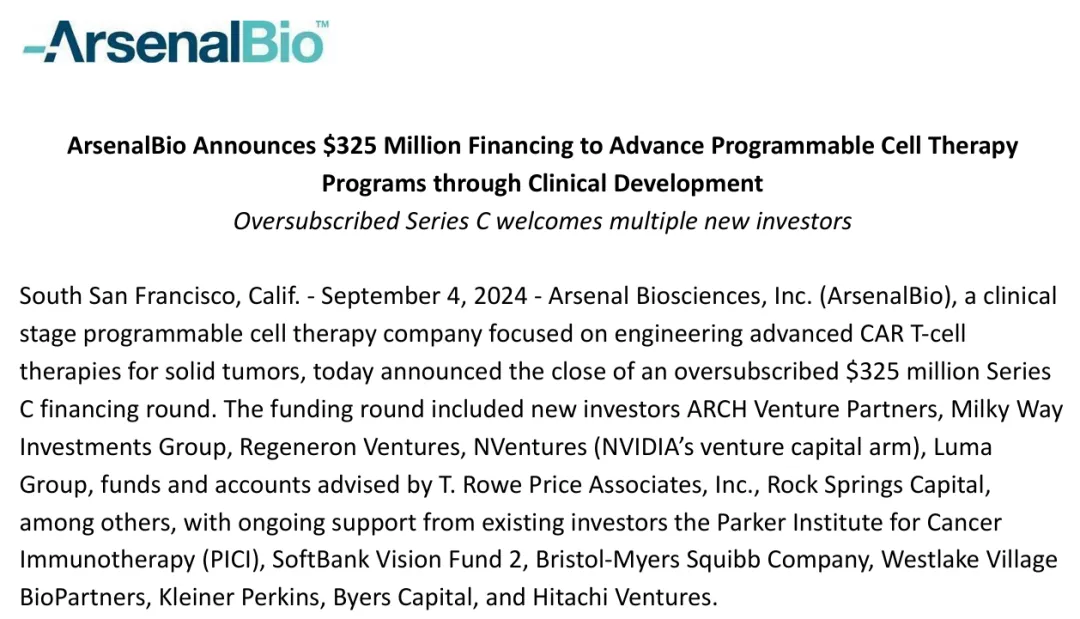 ArsenalBio™

ArsenalBio Announces $325 Million Financing to Advance Programmable Cell Therapy Programs through Clinical Development

Oversubscribed Series C welcomes multiple new investors

South San Francisco, Calif. - September 4, 2024 - Arsenal Biosciences, Inc. (ArsenalBio), a clinical stage programmable cell therapy company focused on engineering advanced CAR T-cell therapies for solid tumors, today announced the close of an oversubscribed $325 million Series C financing round. The funding round included new investors ARCH Venture Partners, Milky Way Investments Group, Regeneron Ventures, NVentures (NVIDIA's venture capital arm), Luma Group, funds and accounts advised by T. Rowe Price Associates, Inc., Rock Springs Capital, among others, with ongoing support from existing investors the Parker Institute for Cancer Immunotherapy (PICI), SoftBank Vision Fund 2, Bristol-Myers Squibb Company, Westlake Village BioPartners, Kleiner Perkins, Byers Capital, and Hitachi Ventures.